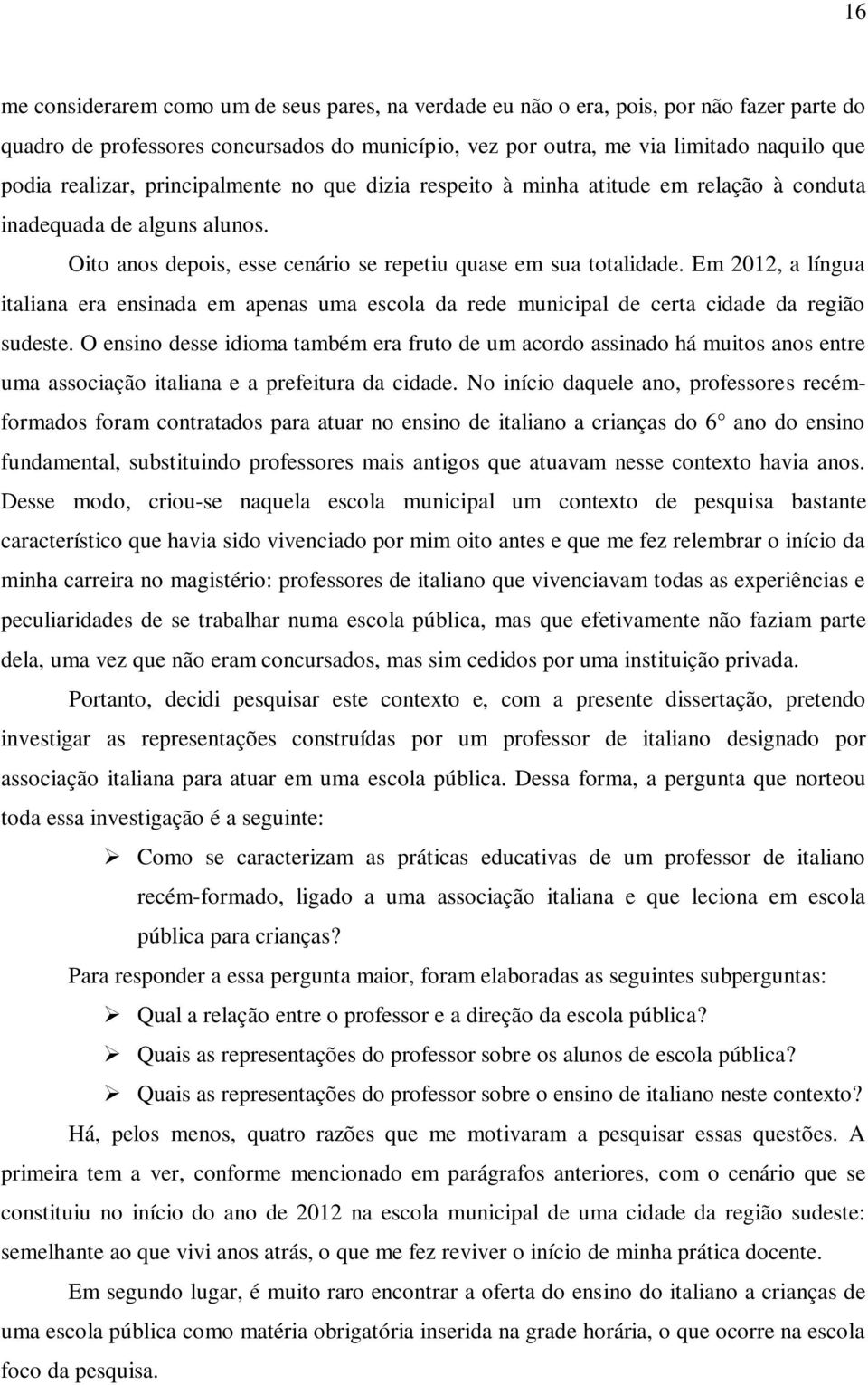 16

me considerarem como um de seus pares, na verdade eu não o era, pois, por não fazer parte do quadro de professores concursados do município, vez por outra, me via limitado naquilo que podia realizar, principalmente no que dizia respeito à minha atitude em relação à conduta inadequada de alguns alunos.

Oito anos depois, esse cenário se repetiu quase em sua totalidade. Em 2012, a língua italiana era ensinada em apenas uma escola da rede municipal de certa cidade da região sudeste. O ensino desse idioma também era fruto de um acordo assinado há muitos anos entre uma associação italiana e a prefeitura da cidade. No início daquele ano, professores recém-formados foram contratados para atuar no ensino de italiano a crianças do 6° ano do ensino fundamental, substituindo professores mais antigos que atuavam nesse contexto havia anos. Desse modo, criou-se naquela escola municipal um contexto de pesquisa bastante característico que havia sido vivenciado por mim oito antes e que me fez relembrar o início da minha carreira no magistério: professores de italiano que vivenciavam todas as experiências e peculiaridades de se trabalhar numa escola pública, mas que efetivamente não faziam parte dela, uma vez que não eram concursados, mas sim cedidos por uma instituição privada.

Portanto, decidi pesquisar este contexto e, com a presente dissertação, pretendo investigar as representações construídas por um professor de italiano designado por associação italiana para atuar em uma escola pública. Dessa forma, a pergunta que norteou toda essa investigação é a seguinte:

➢ Como se caracterizam as práticas educativas de um professor de italiano recém-formado, ligado a uma associação italiana e que leciona em escola pública para crianças?

Para responder a essa pergunta maior, foram elaboradas as seguintes subperguntas:

➢ Qual a relação entre o professor e a direção da escola pública?

➢ Quais as representações do professor sobre os alunos de escola pública?

➢ Quais as representações do professor sobre o ensino de italiano neste contexto?

Há, pelos menos, quatro razões que me motivaram a pesquisar essas questões. A primeira tem a ver, conforme mencionado em parágrafos anteriores, com o cenário que se constituiu no início do ano de 2012 na escola municipal de uma cidade da região sudeste: semelhante ao que vivi anos atrás, o que me fez reviver o início de minha prática docente.

Em segundo lugar, é muito raro encontrar a oferta do ensino do italiano a crianças de uma escola pública como matéria obrigatória inserida na grade horária, o que ocorre na escola foco da pesquisa.